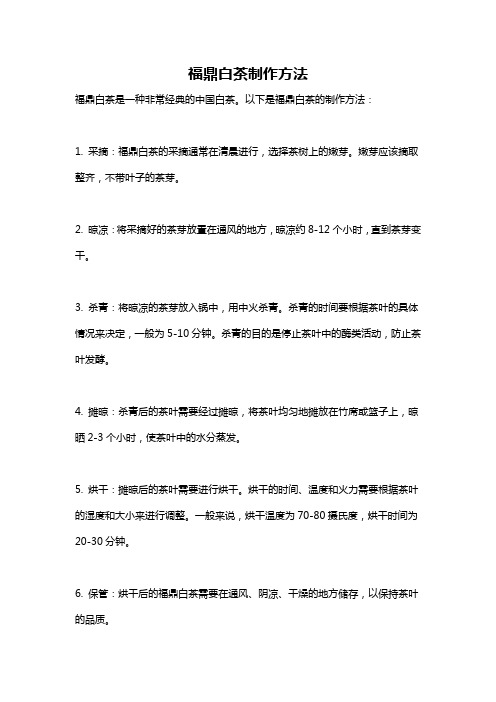 福鼎白茶制作方法

福鼎白茶是一种非常经典的中国白茶。以下是福鼎白茶的制作方法：

1. 采摘：福鼎白茶的采摘通常在清晨进行，选择茶树上的嫩芽。嫩芽应该摘取整齐，不带叶子的茶芽。

2. 晾凉：将采摘好的茶芽放置在通风的地方，晾凉约 8-12 个小时，直到茶芽变干。

3. 杀青：将晾凉的茶芽放入锅中，用中火杀青。杀青的时间要根据茶叶的具体情况来决定，一般为 5-10 分钟。杀青的目的是停止茶叶中的酶类活动，防止茶叶发酵。

4. 摊晾：杀青后的茶叶需要经过摊晾，将茶叶均匀地摊放在竹席或篮子上，晾晒 2-3 个小时，使茶叶中的水分蒸发。

5. 烘干：摊晾后的茶叶需要进行烘干。烘干的时间、温度和火力需要根据茶叶的湿度和大小来进行调整。一般来说，烘干温度为 70-80 摄氏度，烘干时间为 20-30 分钟。

6. 保管：烘干后的福鼎白茶需要在通风、阴凉、干燥的地方储存，以保持茶叶的品质。